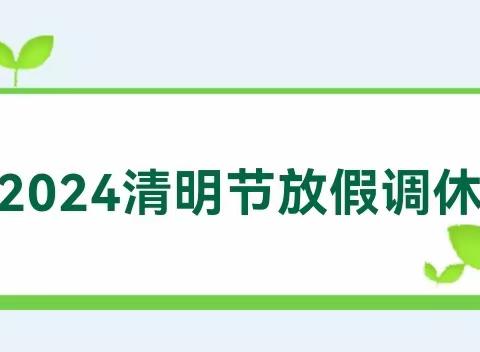 2024清明节放假调休